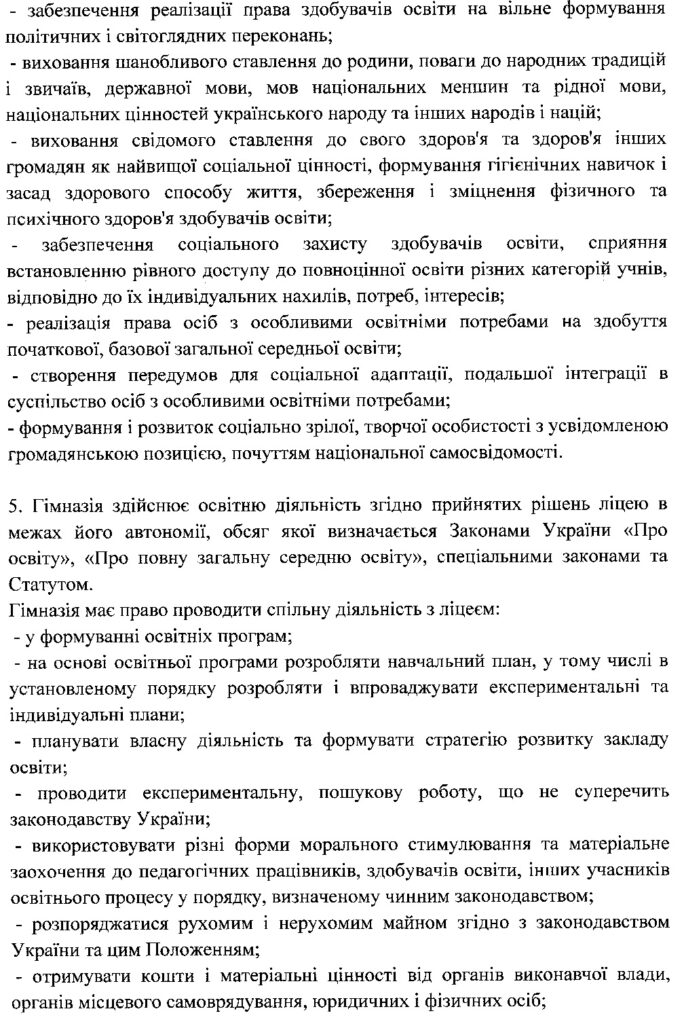 - забезпечення реалізації права здобувачів освіти на вільне формування політичних і світоглядних переконань;
- виховання шанобливого ставлення до родини, поваги до народних традицій і звичаїв, державної мови, мов національних меншин та рідної мови, національних цінностей українського народу та інших народів і націй;
- виховання свідомого ставлення до свого здоров'я та здоров'я інших громадян як найвищої соціальної цінності, формування гігієнічних навичок і засад здорового способу життя, збереження і зміцнення фізичного та психічного здоров'я здобувачів освіти;
- забезпечення соціального захисту здобувачів освіти, сприяння встановленню рівного доступу до повноцінної освіти різних категорій учнів, відповідно до їх індивідуальних нахилів, потреб, інтересів;
- реалізація права осіб з особливими освітніми потребами на здобуття початкової, базової загальної середньої освіти;
- створення передумов для соціальної адаптації, подальшої інтеграції в суспільство осіб з особливими освітніми потребами;
- формування і розвиток соціально зрілої, творчої особистості з усвідомленою громадянською позицією, почуттям національної самосвідомості.

5. Гімназія здійснює освітню діяльність згідно прийнятих рішень ліцею в межах його автономії, обсяг якої визначається Законами України «Про освіту», «Про повну загальну середню освіту», спеціальними законами та Статутом.
Гімназія має право проводити спільну діяльність з ліцеєм:
- у формуванні освітніх програм;
- на основі освітньої програми розробляти навчальний план, у тому числі в установленому порядку розробляти і впроваджувати експериментальні та індивідуальні плани;
- планувати власну діяльність та формувати стратегію розвитку закладу освіти;
- проводити експериментальну, пошукову роботу, що не суперечить законодавству України;
- використовувати різні форми морального стимулювання та матеріальне заохочення до педагогічних працівників, здобувачів освіти, інших учасників освітнього процесу у порядку, визначеному чинним законодавством;
- розпоряджатися рухомим і нерухомим майном згідно з законодавством України та цим Положенням;
- отримувати кошти і матеріальні цінності від органів виконавчої влади, органів місцевого самоврядування, юридичних і фізичних осіб;